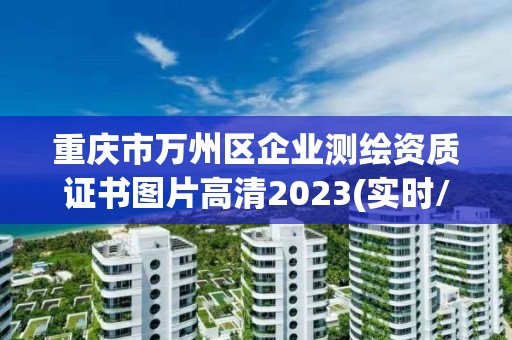 重庆市万州区企业测绘资质证书图片高清2023(实时/